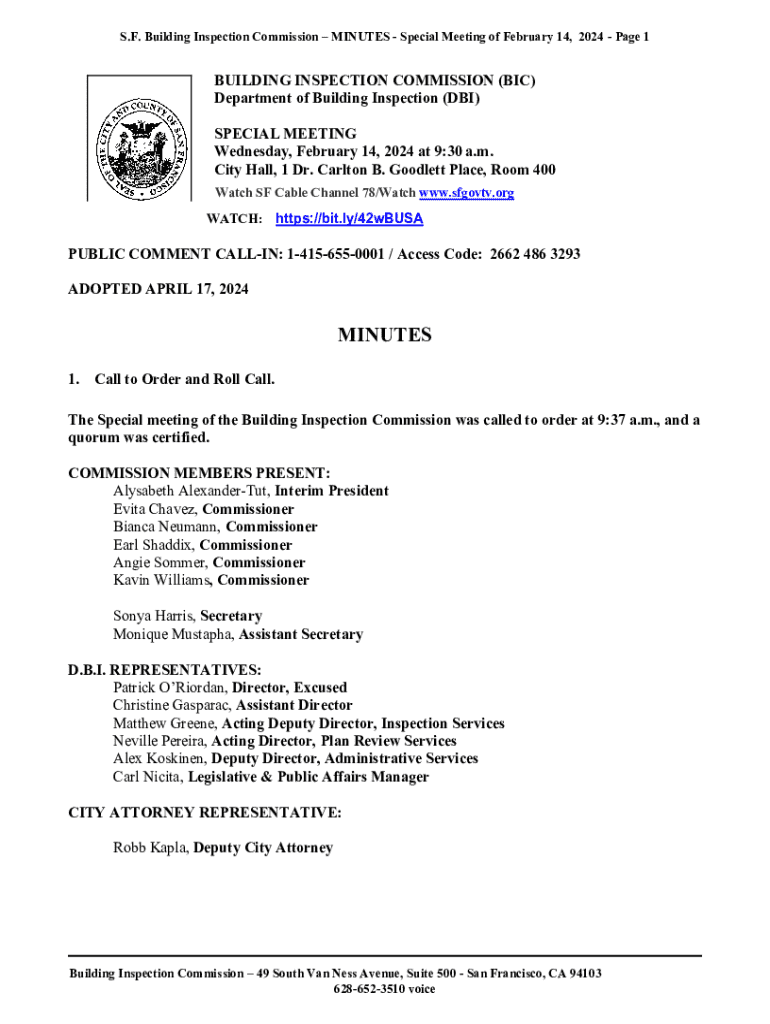 S.F. Building Inspection Commission – MINUTES - Special Meeting of February 14, 2024 - Page 1

SEAL OF THE CITY AND COUNTY OF SAN FRANCISCO

BUILDING INSPECTION COMMISSION (BIC)
Department of Building Inspection (DBI)

SPECIAL MEETING
Wednesday, February 14, 2024 at 9:30 a.m.
City Hall, 1 Dr. Carlton B. Goodlett Place, Room 400
Watch SF Cable Channel 78/Watch www.sfgovtv.org

WATCH: https://bit.ly/42wBUSA

PUBLIC COMMENT CALL-IN: 1-415-655-0001 / Access Code: 2662 486 3293

ADOPTED APRIL 17, 2024

MINUTES

1. Call to Order and Roll Call.

The Special meeting of the Building Inspection Commission was called to order at 9:37 a.m., and a quorum was certified.

COMMISSION MEMBERS PRESENT:
Alysabeth Alexander-Tut, Interim President
Evita Chavez, Commissioner
Bianca Neumann, Commissioner
Earl Shaddix, Commissioner
Angie Sommer, Commissioner
Kavin Williams, Commissioner

Sonya Harris, Secretary
Monique Mustapha, Assistant Secretary

D.B.I. REPRESENTATIVES:
Patrick O'Riordan, Director, Excused
Christine Gasparac, Assistant Director
Matthew Greene, Acting Deputy Director, Inspection Services
Neville Pereira, Acting Director, Plan Review Services
Alex Koskinen, Deputy Director, Administrative Services
Carl Nicita, Legislative & Public Affairs Manager

CITY ATTORNEY REPRESENTATIVE:

Robb Kapla, Deputy City Attorney

Building Inspection Commission – 49 South Van Ness Avenue, Suite 500 - San Francisco, CA 94103
628-652-3510 voice